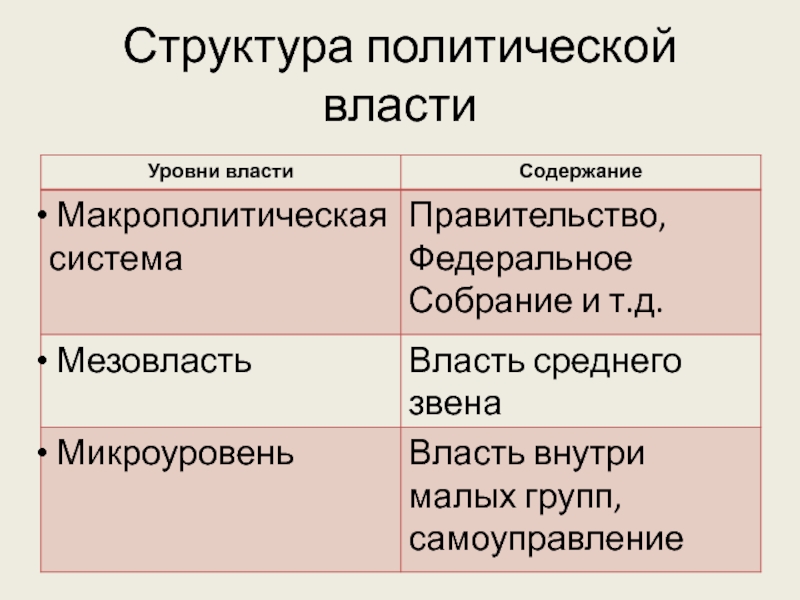 Структура политической власти

| Уровни власти | Содержание |
|---|---|
| • Макрополитическая система | Правительство, Федеральное Собрание и т.д. |
| • Мезовласть | Власть среднего звена |
| • Микроуровень | Власть внутри малых групп, самоуправление |